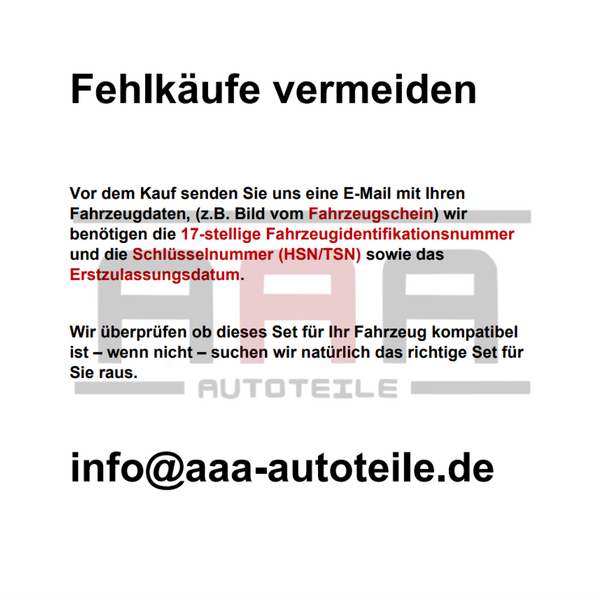 Fehlkäufe vermeiden

Vor dem Kauf senden Sie uns eine E-Mail mit Ihren Fahrzeugdaten, (z.B. Bild vom Fahrzeugschein) wir benötigen die 17-stellige Fahrzeugidentifikationsnummer und die Schlüsselnummer (HSN/TSN) sowie das Erstzulassungsdatum.

Wir überprüfen ob dieses Set für Ihr Fahrzeug kompatibel ist – wenn nicht – suchen wir natürlich das richtige Set für Sie raus.

AAA
AUTOTEILE

info@aaa-autoteile.de